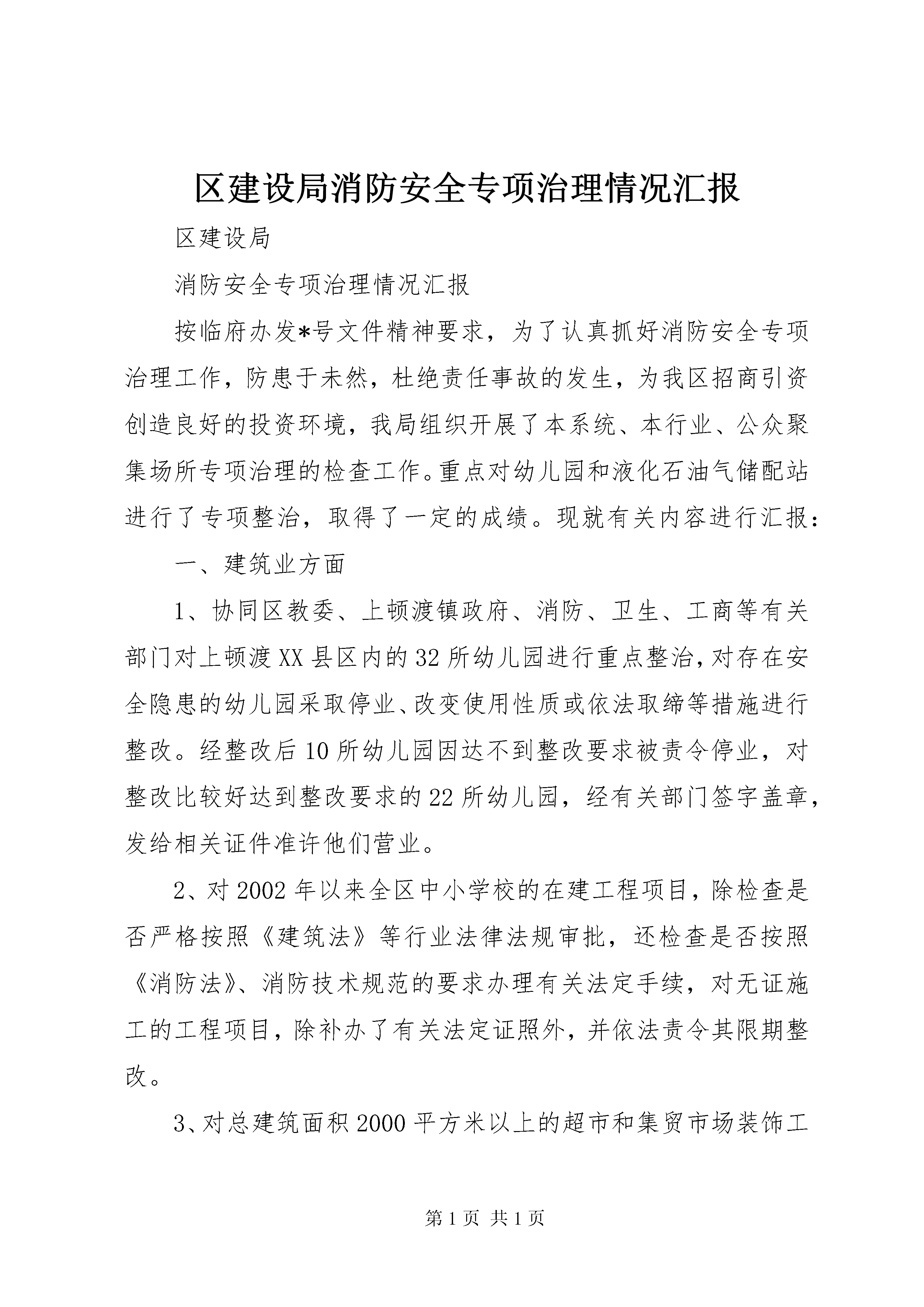 区建设局消防安全专项治理情况汇报

区建设局

消防安全专项治理情况汇报

按临府办发*号文件精神要求，为了认真抓好消防安全专项治理工作，防患于未然，杜绝责任事故的发生，为我区招商引资创造良好的投资环境，我局组织开展了本系统、本行业、公众聚集场所专项治理的检查工作。重点对幼儿园和液化石油气储配站进行了专项整治，取得了一定的成绩。现就有关内容进行汇报：

一、建筑业方面

1、协同区教委、上顿渡镇政府、消防、卫生、工商等有关部门对上顿渡XX县区内的32所幼儿园进行重点整治，对存在安全隐患的幼儿园采取停业、改变使用性质或依法取缔等措施进行整改。经整改后10所幼儿园因达不到整改要求被责令停业，对整改比较好达到整改要求的22所幼儿园，经有关部门签字盖章，发给相关证件准许他们营业。

2、对2002年以来全区中小学校的在建工程项目，除检查是否严格按照《建筑法》等行业法律法规审批，还检查是否按照《消防法》、消防技术规范的要求办理有关法定手续，对无证施工的工程项目，除补办了有关法定证照外，并依法责令其限期整改。

3、对总建筑面积2000平方米以上的超市和集贸市场装饰工

第1页 共1页